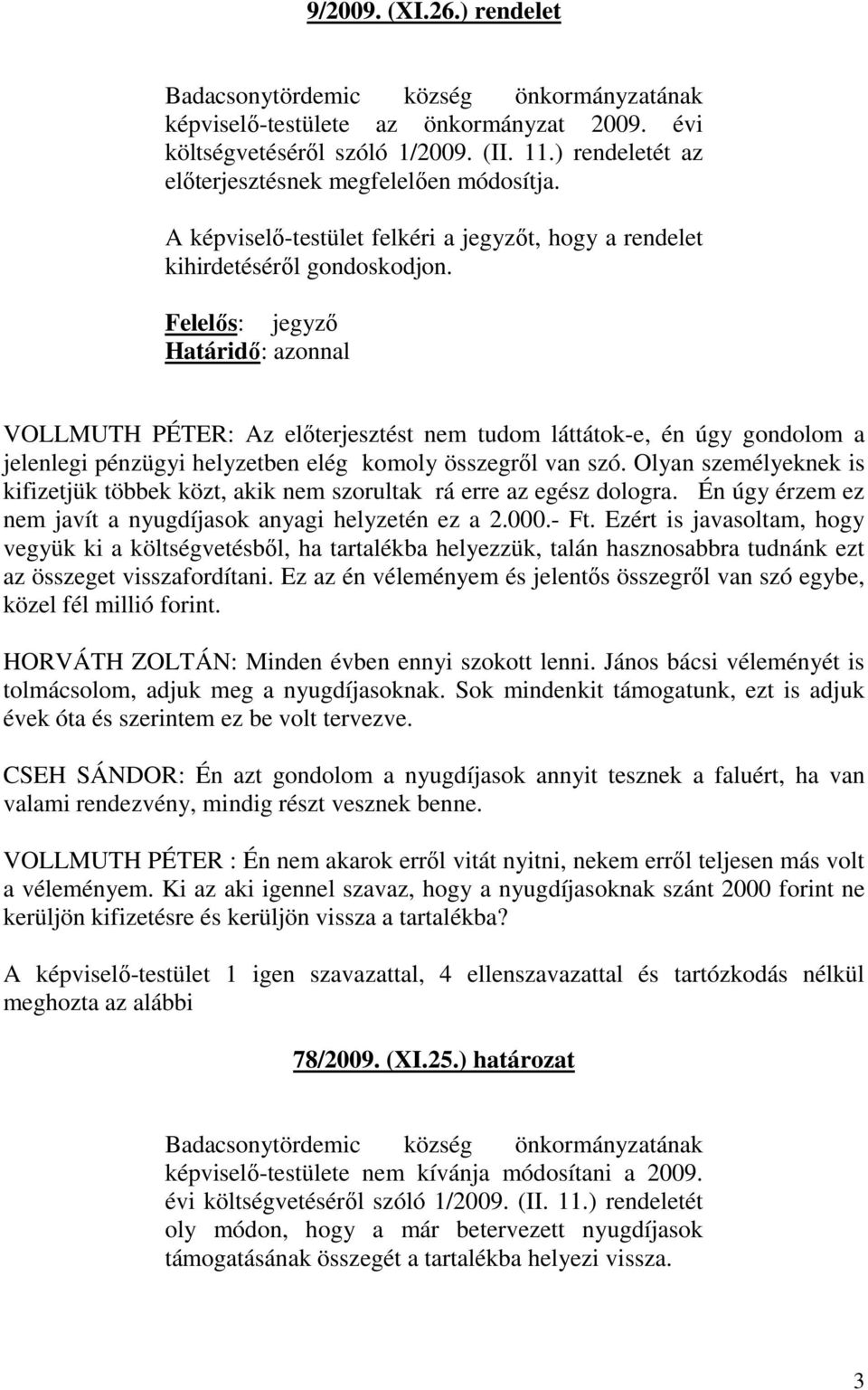 9/2009. (XI.26.) rendelet

Badacsonytördemic község önkormányzatának képviselő-testülete az önkormányzat 2009. évi költségvetéséről szóló 1/2009. (II. 11.) rendeletét az előterjesztésnek megfelelően módosítja.

A képviselő-testület felkéri a jegyzőt, hogy a rendelet kihirdetéséről gondoskodjon.

Felelős: jegyző
Határidő: azonnal

VOLLMUTH PÉTER: Az előterjesztést nem tudom láttátok-e, én úgy gondolom a jelenlegi pénzügyi helyzetben elég komoly összegről van szó. Olyan személyeknek is kifizetjük többek közt, akik nem szorultak rá erre az egész dologra. Én úgy érzem ez nem javít a nyugdíjasok anyagi helyzetén ez a 2.000.- Ft. Ezért is javasoltam, hogy vegyük ki a költségvetésből, ha tartalékba helyezzük, talán hasznosabbra tudnánk ezt az összeget visszafordítani. Ez az én véleményem és jelentős összegről van szó egybe, közel fél millió forint.

HORVÁTH ZOLTÁN: Minden évben ennyi szokott lenni. János bácsi véleményét is tolmácsolom, adjuk meg a nyugdíjasoknak. Sok mindenkit támogatunk, ezt is adjuk évek óta és szerintem ez be volt tervezve.

CSEH SÁNDOR: Én azt gondolom a nyugdíjasok annyit tesznek a faluért, ha van valami rendezvény, mindig részt vesznek benne.

VOLLMUTH PÉTER : Én nem akarok erről vitát nyitni, nekem erről teljesen más volt a véleményem. Ki az aki igennel szavaz, hogy a nyugdíjasoknak szánt 2000 forint ne kerüljön kifizetésre és kerüljön vissza a tartalékba?

A képviselő-testület 1 igen szavazattal, 4 ellenszavazattal és tartózkodás nélkül meghozta az alábbi

78/2009. (XI.25.) határozat

Badacsonytördemic község önkormányzatának képviselő-testülete nem kívánja módosítani a 2009. évi költségvetéséről szóló 1/2009. (II. 11.) rendeletét oly módon, hogy a már betervezett nyugdíjasok támogatásának összegét a tartalékba helyezi vissza.

3